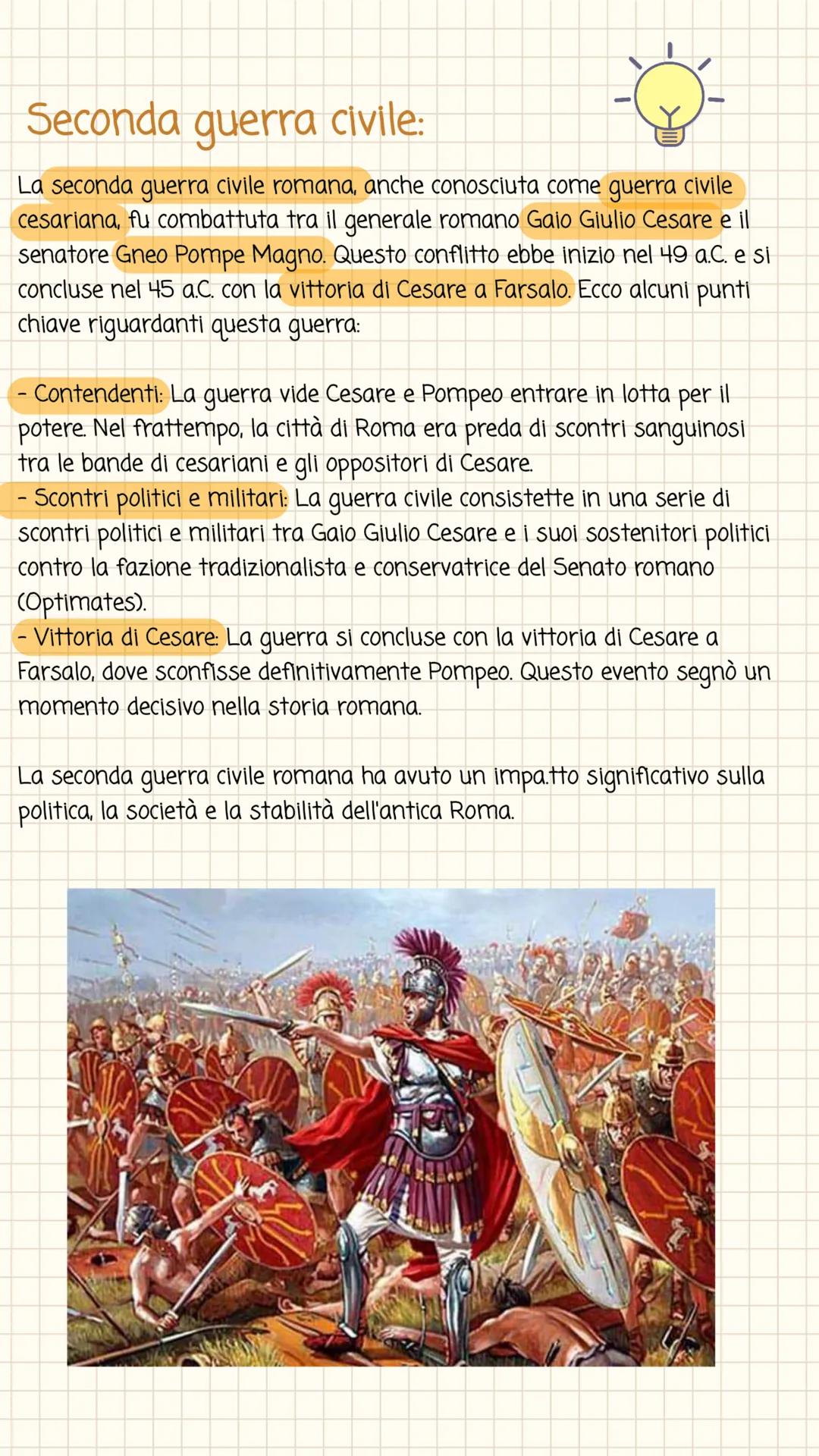 Seconda guerra civile:

La seconda guerra civile romana, anche conosciuta come guerra civile cesariana, fu combattuta tra il generale romano Gaio Giulio Cesare e il senatore Gneo Pompe Magno. Questo conflitto ebbe inizio nel 49 a.C. e si concluse nel 45 a.C. con la vittoria di Cesare a Farsalo. Ecco alcuni punti chiave riguardanti questa guerra:

- Contendenti: La guerra vide Cesare e Pompeo entrare in lotta per il potere. Nel frattempo, la città di Roma era preda di scontri sanguinosi tra le bande di cesariani e gli oppositori di Cesare.
- Scontri politici e militari: La guerra civile consistette in una serie di scontri politici e militari tra Gaio Giulio Cesare e i suoi sostenitori politici contro la fazione tradizionalista e conservatrice del Senato romano (Optimates).
- Vittoria di Cesare: La guerra si concluse con la vittoria di Cesare a Farsalo, dove sconfisse definitivamente Pompeo. Questo evento segnò un momento decisivo nella storia romana.

La seconda guerra civile romana ha avuto un impa.tto significativo sulla politica, la società e la stabilità dell'antica Roma.